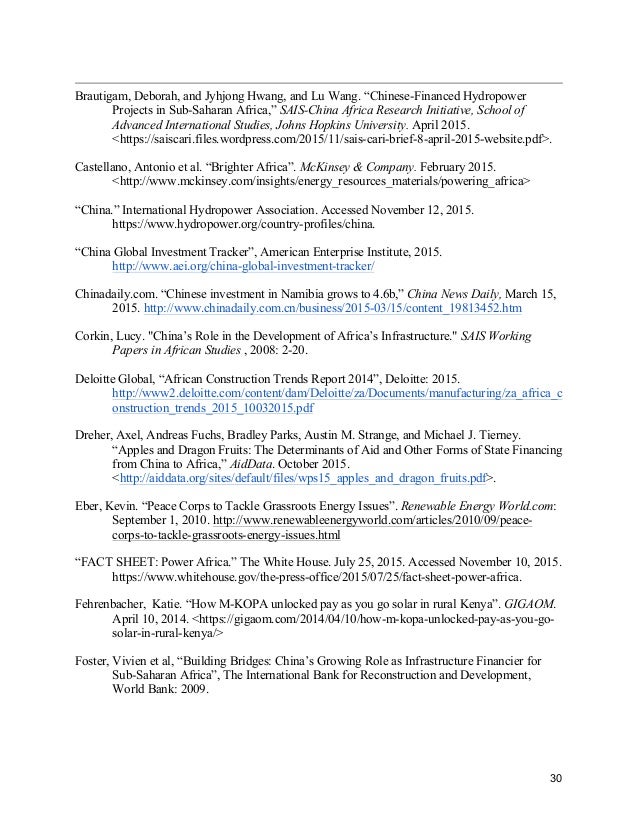 Brautigam, Deborah, and Jyhjong Hwang, and Lu Wang. “Chinese-Financed Hydropower Projects in Sub-Saharan Africa,” SAIS-China Africa Research Initiative, School of Advanced International Studies, Johns Hopkins University. April 2015. <https://saiscari.files.wordpress.com/2015/11/sais-cari-brief-8-april-2015-website.pdf>.

Castellano, Antonio et al. “Brighter Africa”. McKinsey & Company. February 2015. <http://www.mckinsey.com/insights/energy_resources_materials/powering_africa>

“China.” International Hydropower Association. Accessed November 12, 2015. https://www.hydropower.org/country-profiles/china.

“China Global Investment Tracker”, American Enterprise Institute, 2015. http://www.aei.org/china-global-investment-tracker/

Chinadaily.com. “Chinese investment in Namibia grows to 4.6b,” China News Daily, March 15, 2015. http://www.chinadaily.com.cn/business/2015-03/15/content_19813452.htm

Corkin, Lucy. "China’s Role in the Development of Africa’s Infrastructure." SAIS Working Papers in African Studies , 2008: 2-20.

Deloitte Global, “African Construction Trends Report 2014”, Deloitte: 2015. http://www2.deloitte.com/content/dam/Deloitte/za/Documents/manufacturing/za_africa_construction_trends_2015_10032015.pdf

Dreher, Axel, Andreas Fuchs, Bradley Parks, Austin M. Strange, and Michael J. Tierney. “Apples and Dragon Fruits: The Determinants of Aid and Other Forms of State Financing from China to Africa,” AidData. October 2015. <http://aiddata.org/sites/default/files/wps15_apples_and_dragon_fruits.pdf>.

Eber, Kevin. “Peace Corps to Tackle Grassroots Energy Issues”. Renewable Energy World.com: September 1, 2010. http://www.renewableenergyworld.com/articles/2010/09/peace-corps-to-tackle-grassroots-energy-issues.html

“FACT SHEET: Power Africa.” The White House. July 25, 2015. Accessed November 10, 2015. https://www.whitehouse.gov/the-press-office/2015/07/25/fact-sheet-power-africa.

Fehrenbacher, Katie. “How M-KOPA unlocked pay as you go solar in rural Kenya”. GIGAOM. April 10, 2014. <https://gigaom.com/2014/04/10/how-m-kopa-unlocked-pay-as-you-go-solar-in-rural-kenya/>

Foster, Vivien et al, “Building Bridges: China’s Growing Role as Infrastructure Financier for Sub-Saharan Africa”, The International Bank for Reconstruction and Development, World Bank: 2009.

30